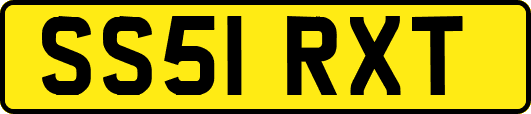 SS51 RXT